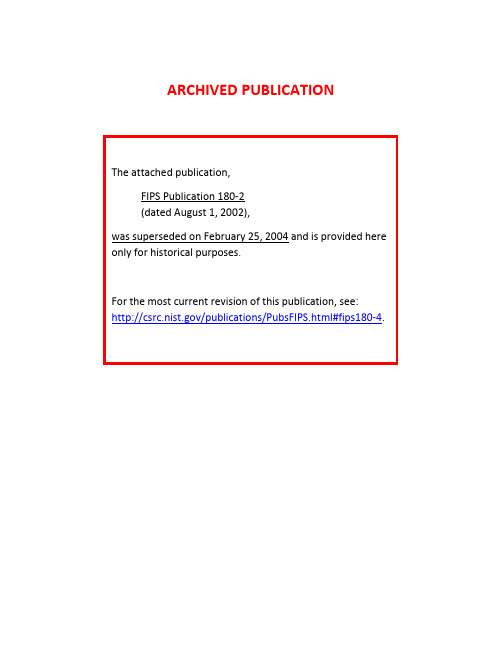 ARCHIVED PUBLICATION

The attached publication,

FIPS Publication 180-2
(dated August 1, 2002),

was superseded on February 25, 2004 and is provided here only for historical purposes.

For the most current revision of this publication, see: http://csrc.nist.gov/publications/PubsFIPS.html#fips180-4.